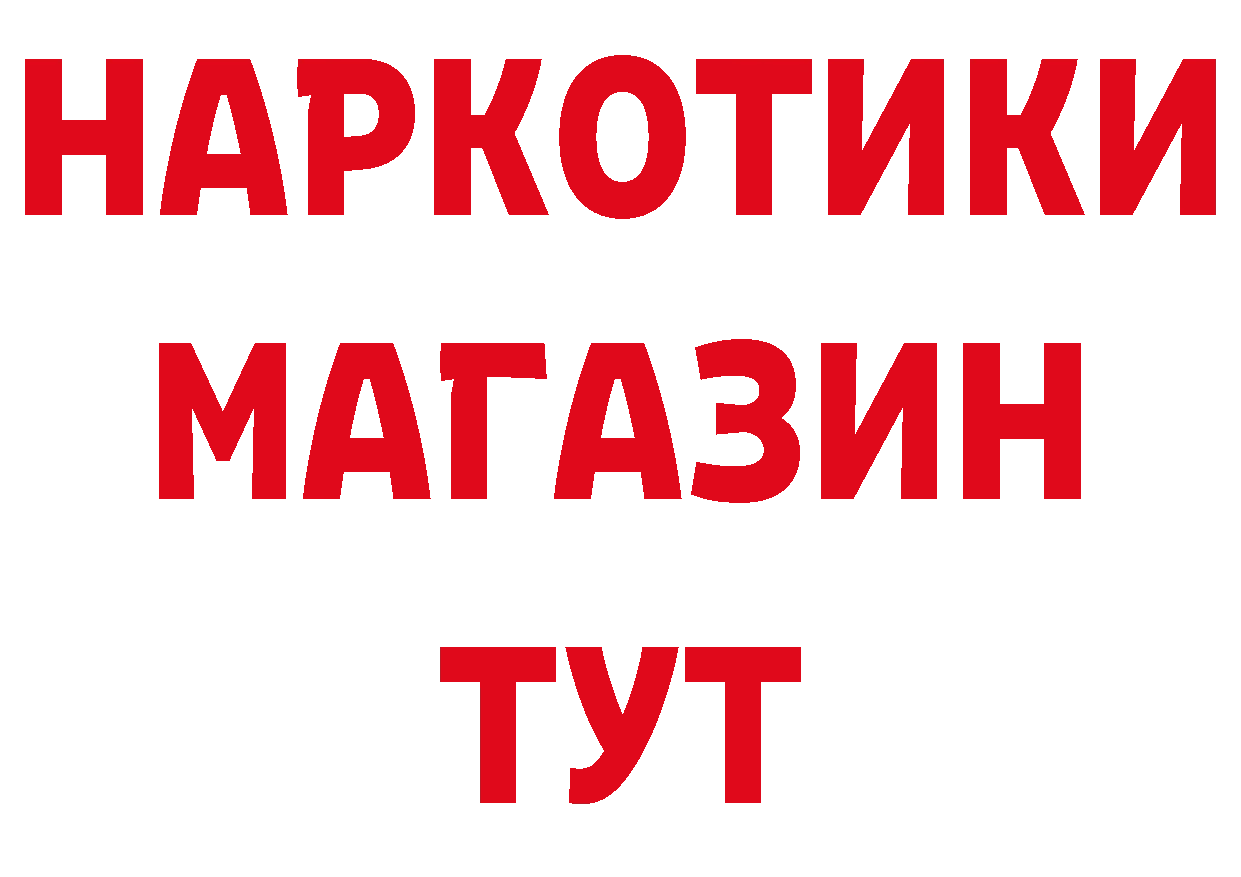 НАРКОТИКИ
МАГАЗИН
ТУТ